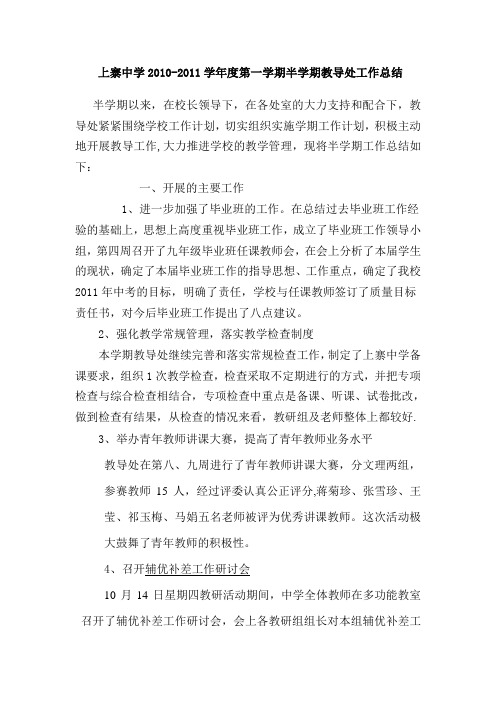 上寨中学 2010-2011 学年度第一学期半学期教导处工作总结

半学期以来，在校长领导下，在各处室的大力支持和配合下，教导处紧紧围绕学校工作计划，切实组织实施学期工作计划，积极主动地开展教导工作,大力推进学校的教学管理，现将半学期工作总结如下：

一、开展的主要工作

1、进一步加强了毕业班的工作。在总结过去毕业班工作经验的基础上，思想上高度重视毕业班工作，成立了毕业班工作领导小组，第四周召开了九年级毕业班任课教师会，在会上分析了本届学生的现状，确定了本届毕业班工作的指导思想、工作重点，确定了我校 2011 年中考的目标，明确了责任，学校与任课教师签订了质量目标责任书，对今后毕业班工作提出了八点建议。

2、强化教学常规管理，落实教学检查制度

本学期教导处继续完善和落实常规检查工作，制定了上寨中学备课要求，组织 1 次教学检查，检查采取不定期进行的方式，并把专项检查与综合检查相结合，专项检查中重点是备课、听课、试卷批改，做到检查有结果，从检查的情况来看，教研组及老师整体上都较好.

3、举办青年教师讲课大赛，提高了青年教师业务水平

教导处在第八、九周进行了青年教师讲课大赛，分文理两组，参赛教师 15 人，经过评委认真公正评分,蒋菊珍、张雪珍、王莹、祁玉梅、马娟五名老师被评为优秀讲课教师。这次活动极大鼓舞了青年教师的积极性。

4、召开辅优补差工作研讨会

10 月 14 日星期四教研活动期间，中学全体教师在多功能教室召开了辅优补差工作研讨会，会上各教研组组长对本组辅优补差工